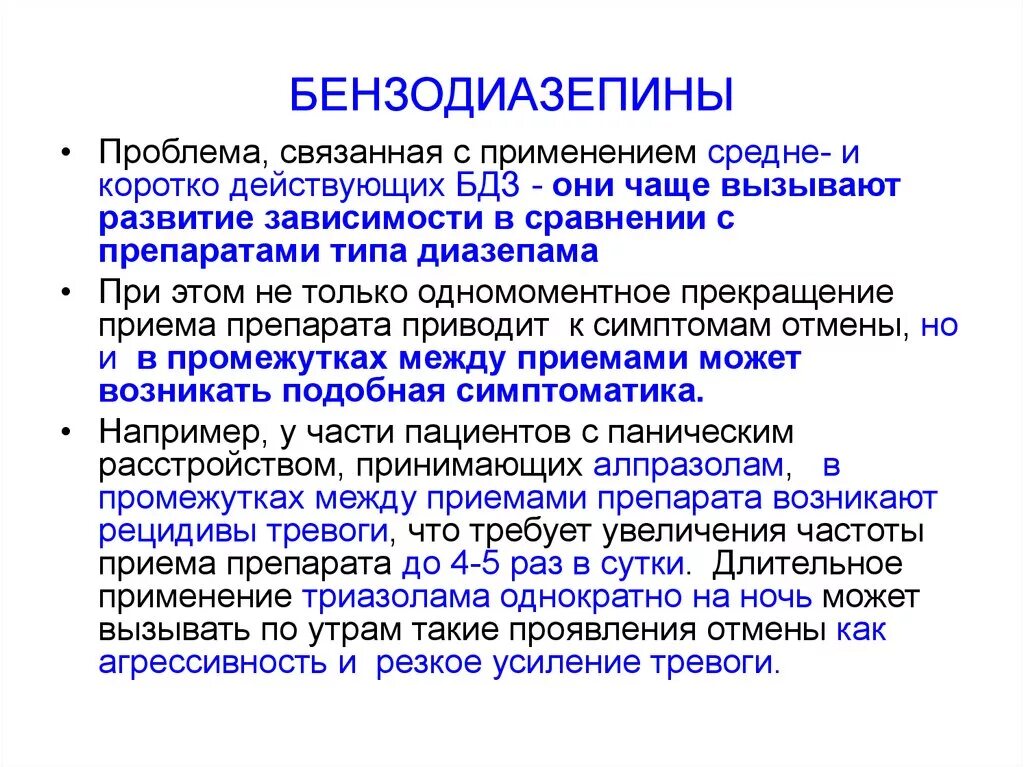 БЕНЗОДИАЗЕПИНЫ

• Проблема, связанная с применением средне- и коротко действующих БДЗ - они чаще вызывают развитие зависимости в сравнении с препаратами типа диазепама

• При этом не только одномоментное прекращение приема препарата приводит к симптомам отмены, но и в промежутках между приемами может возникать подобная симптоматика.

• Например, у части пациентов с паническим расстройством, принимающих алпразолам, в промежутках между приемами препарата возникают рецидивы тревоги, что требует увеличения частоты приема препарата до 4-5 раз в сутки. Длительное применение триазолама однократно на ночь может вызывать по утрам такие проявления отмены как агрессивность и резкое усиление тревоги.